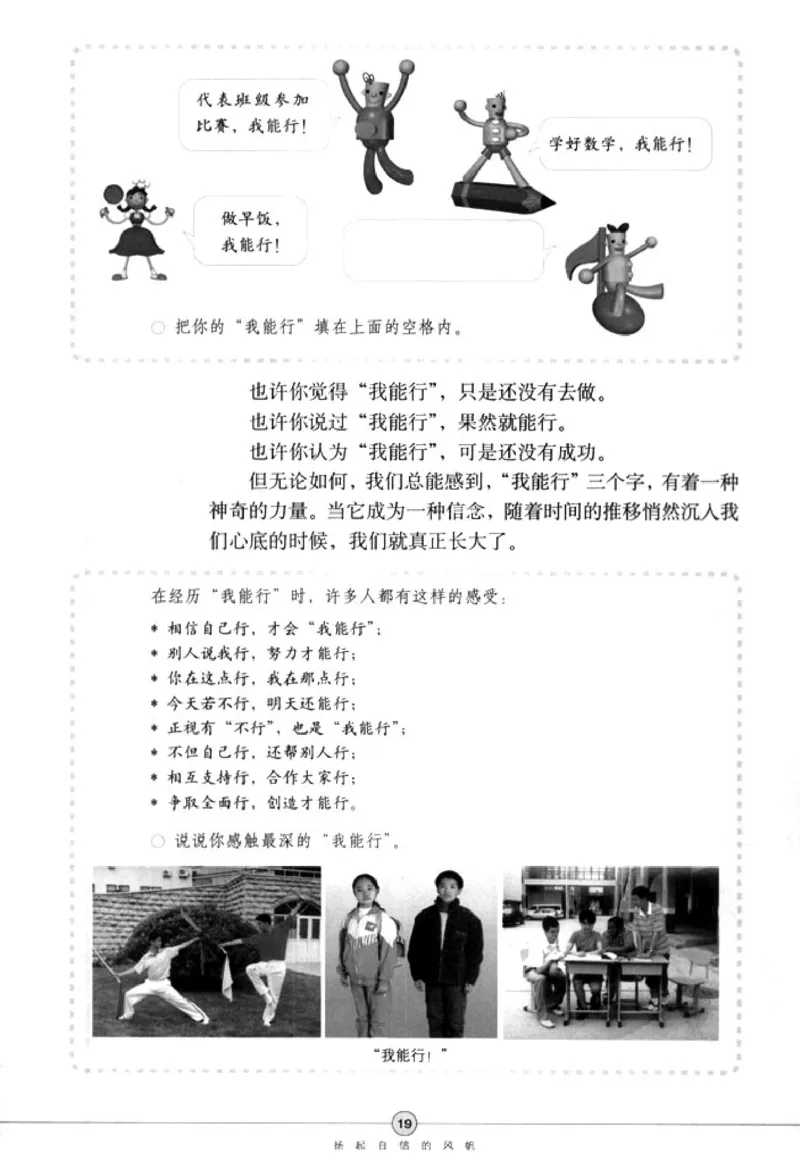 代表班级参加比赛，我能行！

学好数学，我能行！

做早饭，我能行！

○ 把你的“我能行”填在上面的空格内。

也许你觉得“我能行”，只是还没有去做。

也许你说过“我能行”，果然就能行。

也许你认为“我能行”，可是还没有成功。

但无论如何，我们总能感到，“我能行”三个字，有着一种神奇的力量。当它成为一种信念，随着时间的推移悄然沉入我们心底的时候，我们就真正长大了。

在经历“我能行”时，许多人都有这样的感受：

* 相信自己行，才会“我能行”；
* 别人说我行，努力才能行；
* 你在这点行，我在那点行；
* 今天若不行，明天还能行；
* 正视有“不行”，也是“我能行”；
* 不但自己行，还帮别人行；
* 相互支持行，合作大家行；
* 争取全面行，创造才能行。

○ 说说你感触最深的“我能行”。

“我能行！”

19

扬起自信的风帆